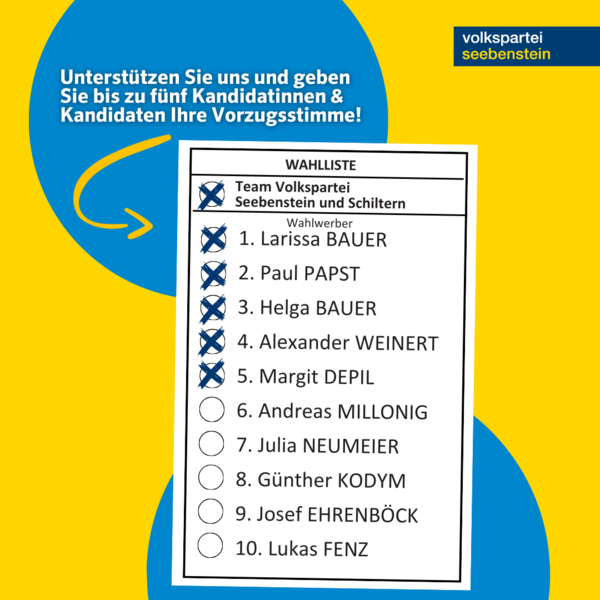 volkspartei
seebenstein

Unterstützen Sie uns und geben Sie bis zu fünf Kandidatinnen & Kandidaten Ihre Vorzugsstimme!

WAHLLISTE

Team Volkspartei
Seebenstein und Schiltern

Wahlwerber

1. Larissa BAUER
2. Paul PAPST
3. Helga BAUER
4. Alexander WEINERT
5. Margit DEPIL
6. Andreas MILLONIG
7. Julia NEUMEIER
8. Günther KODYM
9. Josef EHRENBÖCK
10. Lukas FENZ